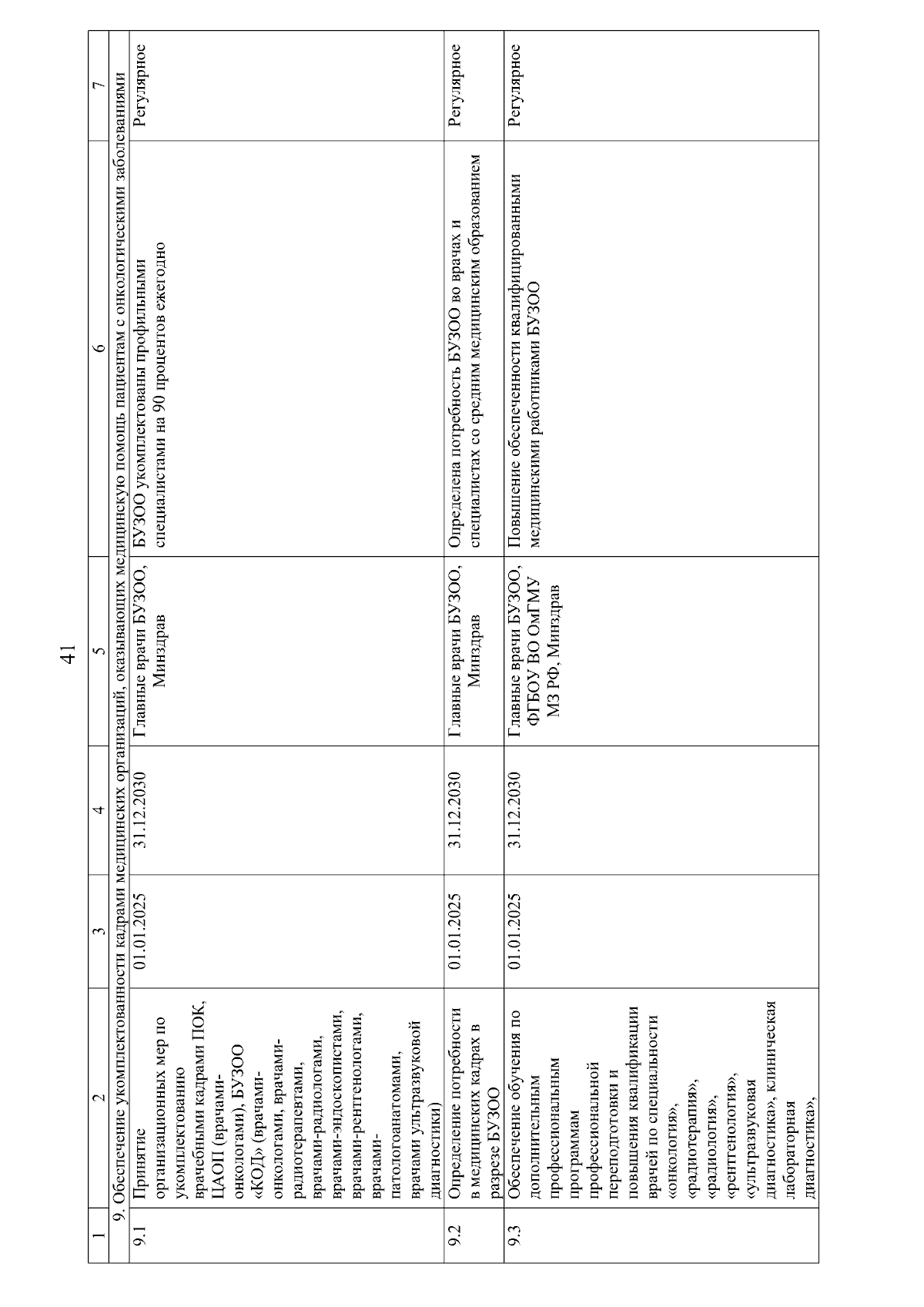 41

| 1 | 2 | 3 | 4 | 5 | 6 | 7 |
|---|---|---|---|---|---|---|
| 9. Обеспечение укомплектованности кадрами медицинских организаций, оказывающих медицинскую помощь пациентам с онкологическими заболеваниями | | | | | | |
| 9.1 | Принятие организационных мер по укомплектованию врачебными кадрами ПОК, ЦАОП (врачами-онкологами), БУЗОО «КОД» (врачами-онкологами, врачами-радиотерапевтами, врачами-радиологами, врачами-эндоскопистами, врачами-рентгенологами, врачами-патологоанатомами, врачами ультразвуковой диагностики) | 01.01.2025 | 31.12.2030 | Главные врачи БУЗОО, Минздрав | БУЗОО укомплектованы профильными специалистами на 90 процентов ежегодно | Регулярное |
| 9.2 | Определение потребности в медицинских кадрах в разрезе БУЗОО | 01.01.2025 | 31.12.2030 | Главные врачи БУЗОО, Минздрав | Определена потребность БУЗОО во врачах и специалистах со средним медицинским образованием | Регулярное |
| 9.3 | Обеспечение обучения по дополнительным профессиональным программам профессиональной переподготовки и повышения квалификации врачей по специальности «онкология», «радиотерапия», «радиология», «рентгенология», «ультразвуковая диагностика», клиническая лабораторная диагностика», | 01.01.2025 | 31.12.2030 | Главные врачи БУЗОО, ФГБОУ ВО ОмГМУ МЗ РФ, Минздрав | Повышение обеспеченности квалифицированными медицинскими работниками БУЗОО | Регулярное |